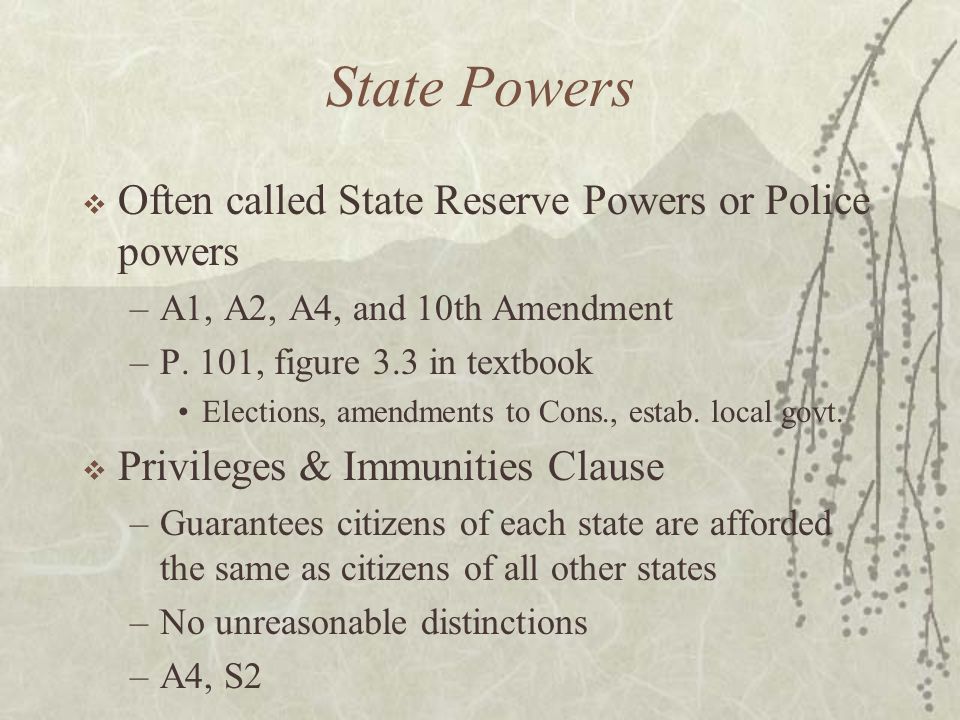 State Powers

❖ Often called State Reserve Powers or Police powers

– A1, A2, A4, and 10th Amendment

– P. 101, figure 3.3 in textbook

• Elections, amendments to Cons., estab. local govt.

❖ Privileges & Immunities Clause

– Guarantees citizens of each state are afforded the same as citizens of all other states

– No unreasonable distinctions

– A4, S2